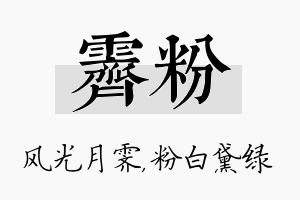 霁粉

风光月霁,粉白黛绿